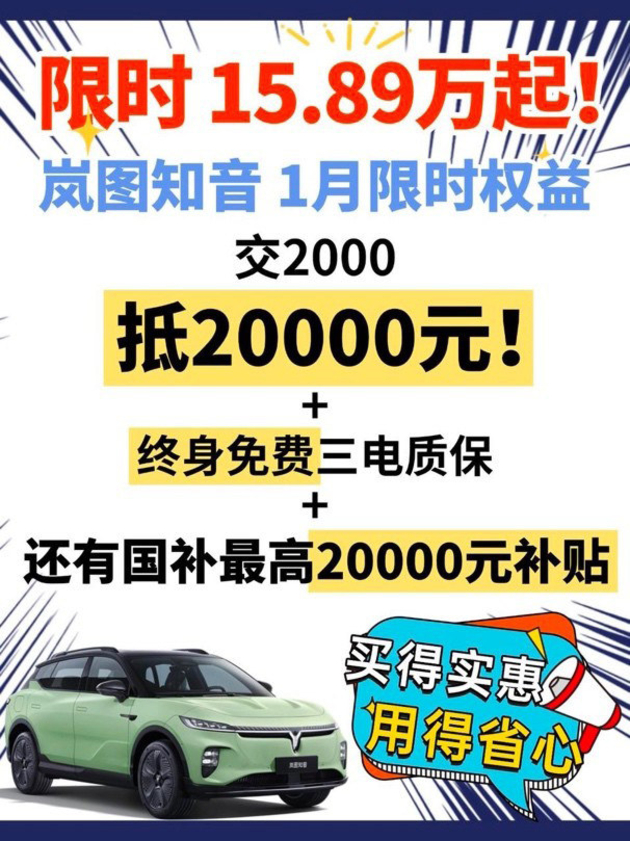 限时 15.89万起！

岚图知音 1月限时权益

交2000

抵20000元！

+

终身免费三电质保

+

还有国补最高20000元补贴

买得实惠

用得省心

岚图知音